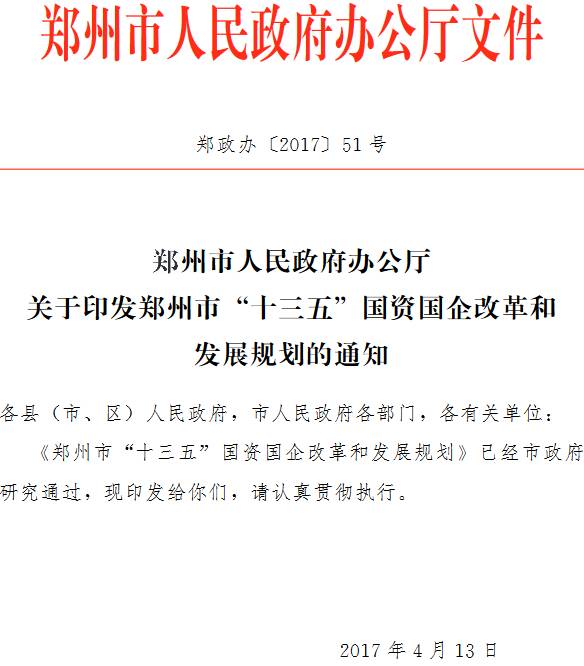 郑州市人民政府办公厅文件

郑政办〔2017〕51号

郑州市人民政府办公厅
关于印发郑州市“十三五”国资国企改革和
发展规划的通知

各县（市、区）人民政府，市人民政府各部门，各有关单位：

《郑州市“十三五”国资国企改革和发展规划》已经市政府研究通过，现印发给你们，请认真贯彻执行。

2017年4月13日